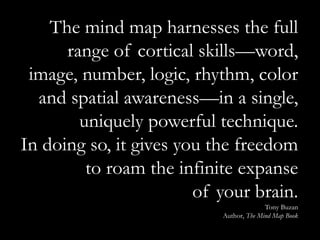 The mind map harnesses the full range of cortical skills—word, image, number, logic, rhythm, color and spatial awareness—in a single, uniquely powerful technique. In doing so, it gives you the freedom to roam the infinite expanse of your brain.

Tony Buzan
Author, The Mind Map Book